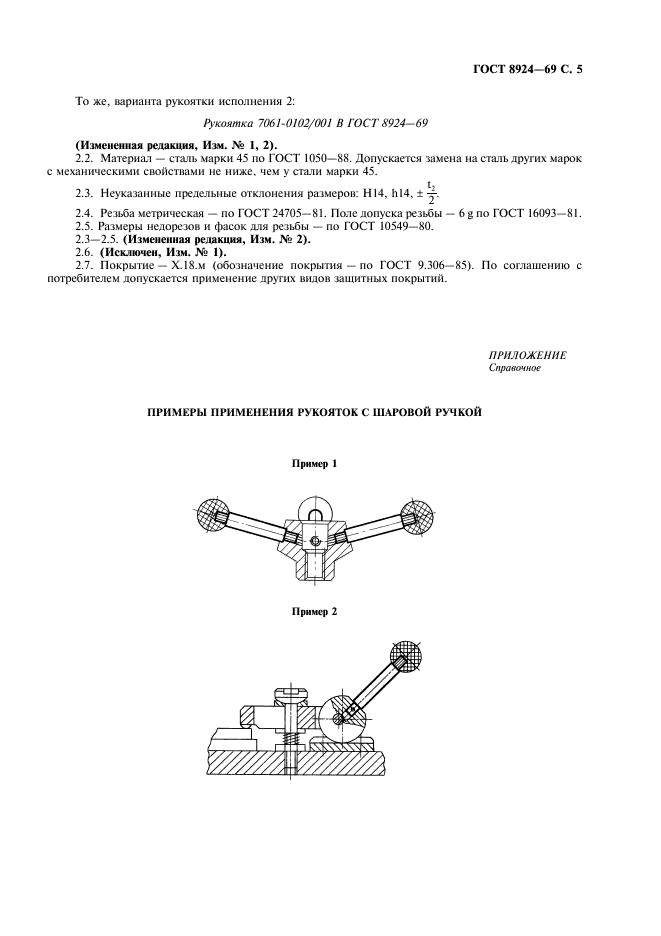 ГОСТ 8924—69 С. 5

То же, варианта рукоятки исполнения 2:

Рукоятка 7061-0102/001 В ГОСТ 8924—69

(Измененная редакция, Изм. № 1, 2).

2.2. Материал — сталь марки 45 по ГОСТ 1050—88. Допускается замена на сталь других марок с механическими свойствами не ниже, чем у стали марки 45.

2.3. Неуказанные предельные отклонения размеров: H14, h14, $\pm \frac{t_2}{2}$.

2.4. Резьба метрическая — по ГОСТ 24705—81. Поле допуска резьбы — 6 g по ГОСТ 16093—81.

2.5. Размеры недорезов и фасок для резьбы — по ГОСТ 10549—80.

2.3—2.5. (Измененная редакция, Изм. № 2).

2.6. (Исключен, Изм. № 1).

2.7. Покрытие — Х.18.м (обозначение покрытия — по ГОСТ 9.306—85). По соглашению с потребителем допускается применение других видов защитных покрытий.

ПРИЛОЖЕНИЕ
Справочное

ПРИМЕРЫ ПРИМЕНЕНИЯ РУКОЯТОК С ШАРОВОЙ РУЧКОЙ

Пример 1

Пример 2